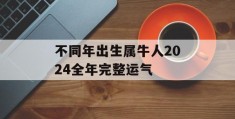 不同年出生属牛人2024全年完整运气